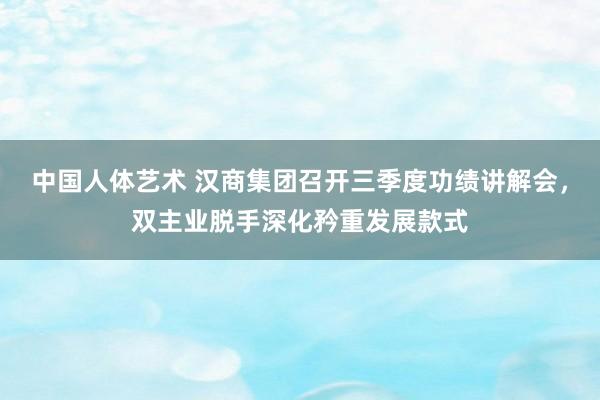 中国人体艺术 汉商集团召开三季度功绩讲解会，双主业脱手深化矜重发展款式